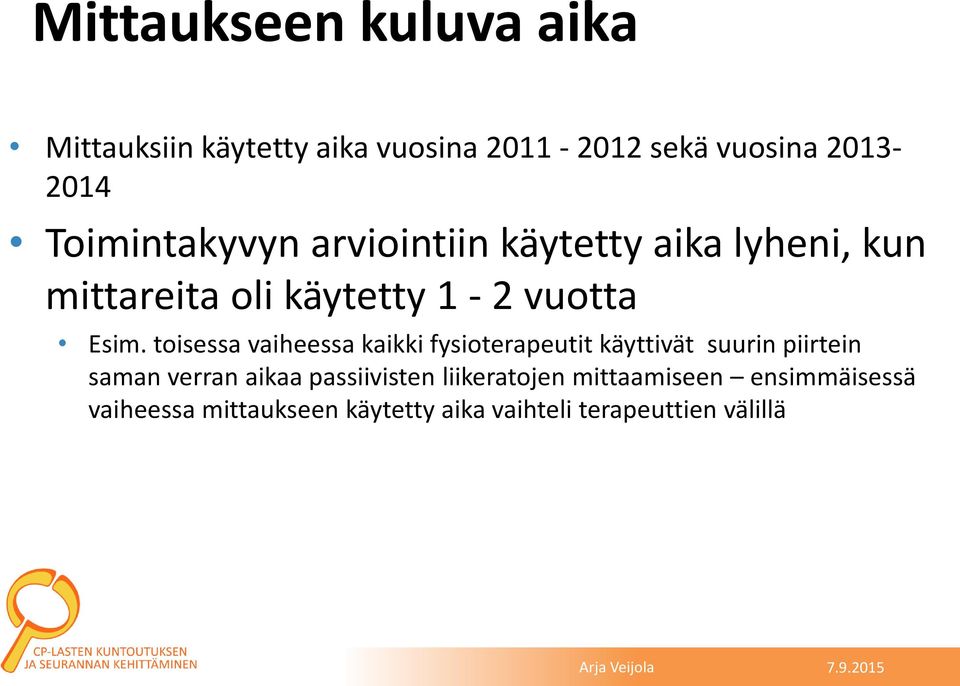 Mittaukseen kuluva aika

• Mittauksiin käytetty aika vuosina 2011 - 2012 sekä vuosina 2013-2014

• Toimintakyvyn arviointiin käytetty aika lyheni, kun mittareita oli käytetty 1 - 2 vuotta

• Esim. toisessa vaiheessa kaikki fysioterapeutit käyttivät suurin piirtein saman verran aikaa passiivisten liikeratojen mittaamiseen – ensimmäisessä vaiheessa mittaukseen käytetty aika vaihteli terapeuttien välillä

CP-LASTEN KUNTOUTUKSEN JA SEURANNAN KEHITTÄMINEN

Arja Veijola

7.9.2015